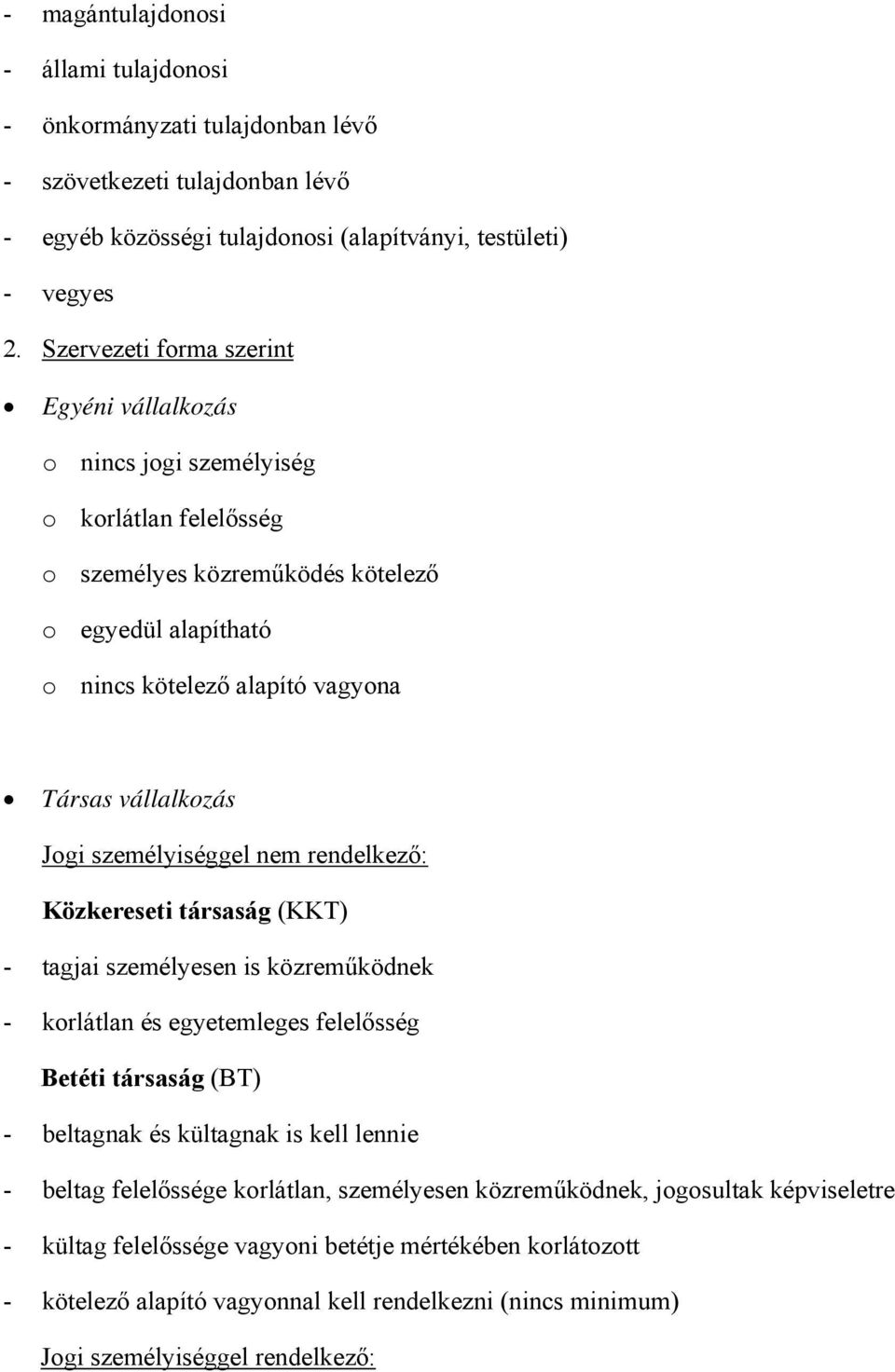 - magántulajdonosi
- állami tulajdonosi
- önkormányzati tulajdonban lévő
- szövetkezeti tulajdonban lévő
- egyéb közösségi tulajdonosi (alapítványi, testületi)
- vegyes

2. Szervezeti forma szerint

• Egyéni vállalkozás
  o nincs jogi személyiség
  o korlátlan felelősség
  o személyes közreműködés kötelező
  o egyedül alapítható
  o nincs kötelező alapító vagyona

• Társas vállalkozás

Jogi személyiséggel nem rendelkező:

Közkereseti társaság (KKT)
- tagjai személyesen is közreműködnek
- korlátlan és egyetemleges felelősség

Betéti társaság (BT)
- beltagnak és kültagnak is kell lennie
- beltag felelőssége korlátlan, személyesen közreműködnek, jogosultak képviseletre
- kültag felelőssége vagyoni betétje mértékében korlátozott
- kötelező alapító vagyonnal kell rendelkezni (nincs minimum)

Jogi személyiséggel rendelkező: